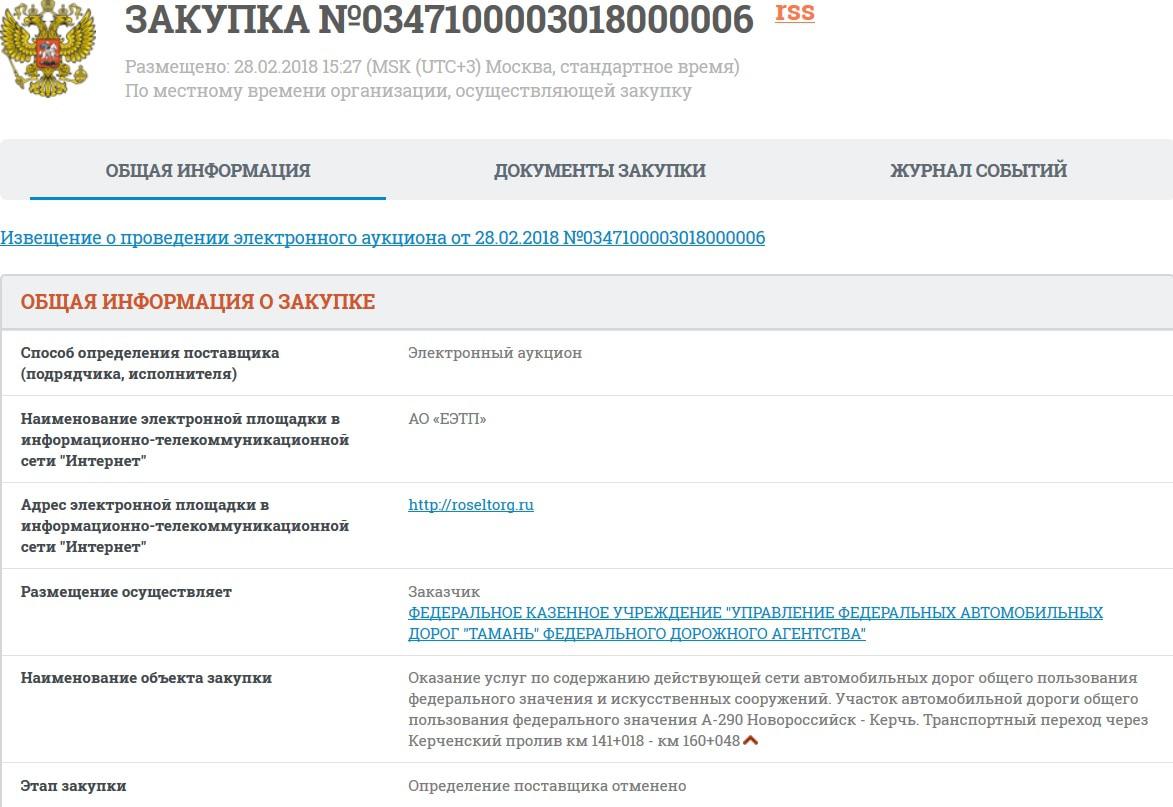 ЗАКУПКА №0347100003018000006 rss

Размещено: 28.02.2018 15:27 (MSK (UTC+3) Москва, стандартное время)
По местному времени организации, осуществляющей закупку

ОБЩАЯ ИНФОРМАЦИЯ ДОКУМЕНТЫ ЗАКУПКИ ЖУРНАЛ СОБЫТИЙ

Извещение о проведении электронного аукциона от 28.02.2018 №0347100003018000006

ОБЩАЯ ИНФОРМАЦИЯ О ЗАКУПКЕ

| | |
|---|---|
| Способ определения поставщика (подрядчика, исполнителя) | Электронный аукцион |
| Наименование электронной площадки в информационно-телекоммуникационной сети "Интернет" | АО «ЕЭТП» |
| Адрес электронной площадки в информационно-телекоммуникационной сети "Интернет" | http://roseltorg.ru |
| Размещение осуществляет | Заказчик ФЕДЕРАЛЬНОЕ КАЗЕННОЕ УЧРЕЖДЕНИЕ "УПРАВЛЕНИЕ ФЕДЕРАЛЬНЫХ АВТОМОБИЛЬНЫХ ДОРОГ "ТАМАНЬ" ФЕДЕРАЛЬНОГО ДОРОЖНОГО АГЕНТСТВА" |
| Наименование объекта закупки | Оказание услуг по содержанию действующей сети автомобильных дорог общего пользования федерального значения и искусственных сооружений. Участок автомобильной дороги общего пользования федерального значения А-290 Новороссийск - Керчь. Транспортный переход через Керченский пролив км 141+018 - км 160+048 |
| Этап закупки | Определение поставщика отменено |